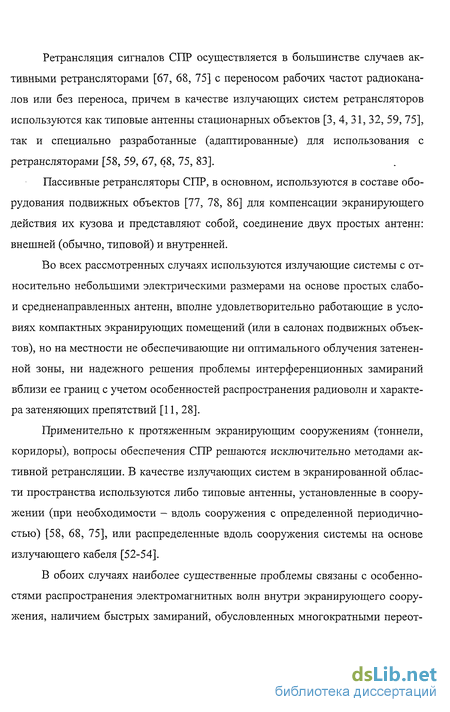 Ретрансляция сигналов СПР осуществляется в большинстве случаев активными ретрансляторами [67, 68, 75] с переносом рабочих частот радиоканалов или без переноса, причем в качестве излучающих систем ретрансляторов используются как типовые антенны стационарных объектов [3, 4, 31, 32, 59, 75], так и специально разработанные (адаптированные) для использования с ретрансляторами [58, 59, 67, 68, 75, 83].

Пассивные ретрансляторы СПР, в основном, используются в составе оборудования подвижных объектов [77, 78, 86] для компенсации экранирующего действия их кузова и представляют собой, соединение двух простых антенн: внешней (обычно, типовой) и внутренней.

Во всех рассмотренных случаях используются излучающие системы с относительно небольшими электрическими размерами на основе простых слабо- и средненаправленных антенн, вполне удовлетворительно работающие в условиях компактных экранирующих помещений (или в салонах подвижных объектов), но на местности не обеспечивающие ни оптимального облучения затененной зоны, ни надежного решения проблемы интерференционных замираний вблизи ее границ с учетом особенностей распространения радиоволн и характера затеняющих препятствий [11, 28].

Применительно к протяженным экранирующим сооружениям (тоннели, коридоры), вопросы обеспечения СПР решаются исключительно методами активной ретрансляции. В качестве излучающих систем в экранированной области пространства используются либо типовые антенны, установленные в сооружении (при необходимости – вдоль сооружения с определенной периодичностью) [58, 68, 75], или распределенные вдоль сооружения системы на основе излучающего кабеля [52-54].

В обоих случаях наиболее существенные проблемы связаны с особенностями распространения электромагнитных волн внутри экранирующего сооружения, наличием быстрых замираний, обусловленных многократными переот-

dsLib.net
библиотека диссертаций